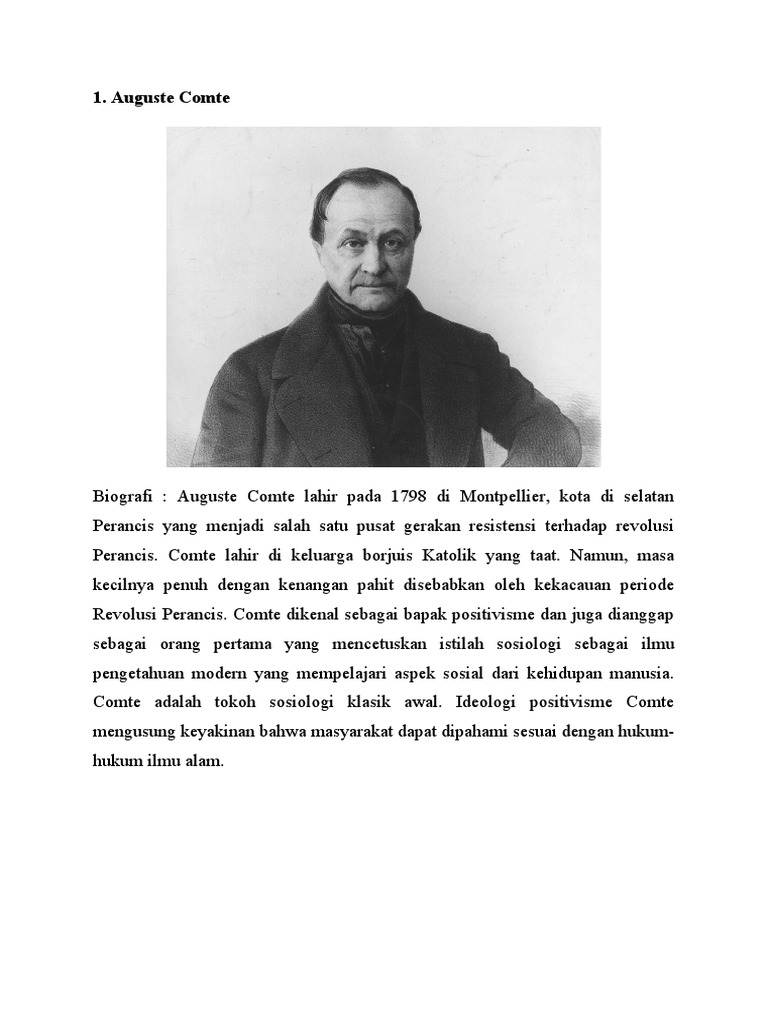 1. Auguste Comte

Biografi : Auguste Comte lahir pada 1798 di Montpellier, kota di selatan Perancis yang menjadi salah satu pusat gerakan resistensi terhadap revolusi Perancis. Comte lahir di keluarga borjuis Katolik yang taat. Namun, masa kecilnya penuh dengan kenangan pahit disebabkan oleh kekacauan periode Revolusi Perancis. Comte dikenal sebagai bapak positivisme dan juga dianggap sebagai orang pertama yang mencetuskan istilah sosiologi sebagai ilmu pengetahuan modern yang mempelajari aspek sosial dari kehidupan manusia. Comte adalah tokoh sosiologi klasik awal. Ideologi positivisme Comte mengusung keyakinan bahwa masyarakat dapat dipahami sesuai dengan hukum-hukum ilmu alam.